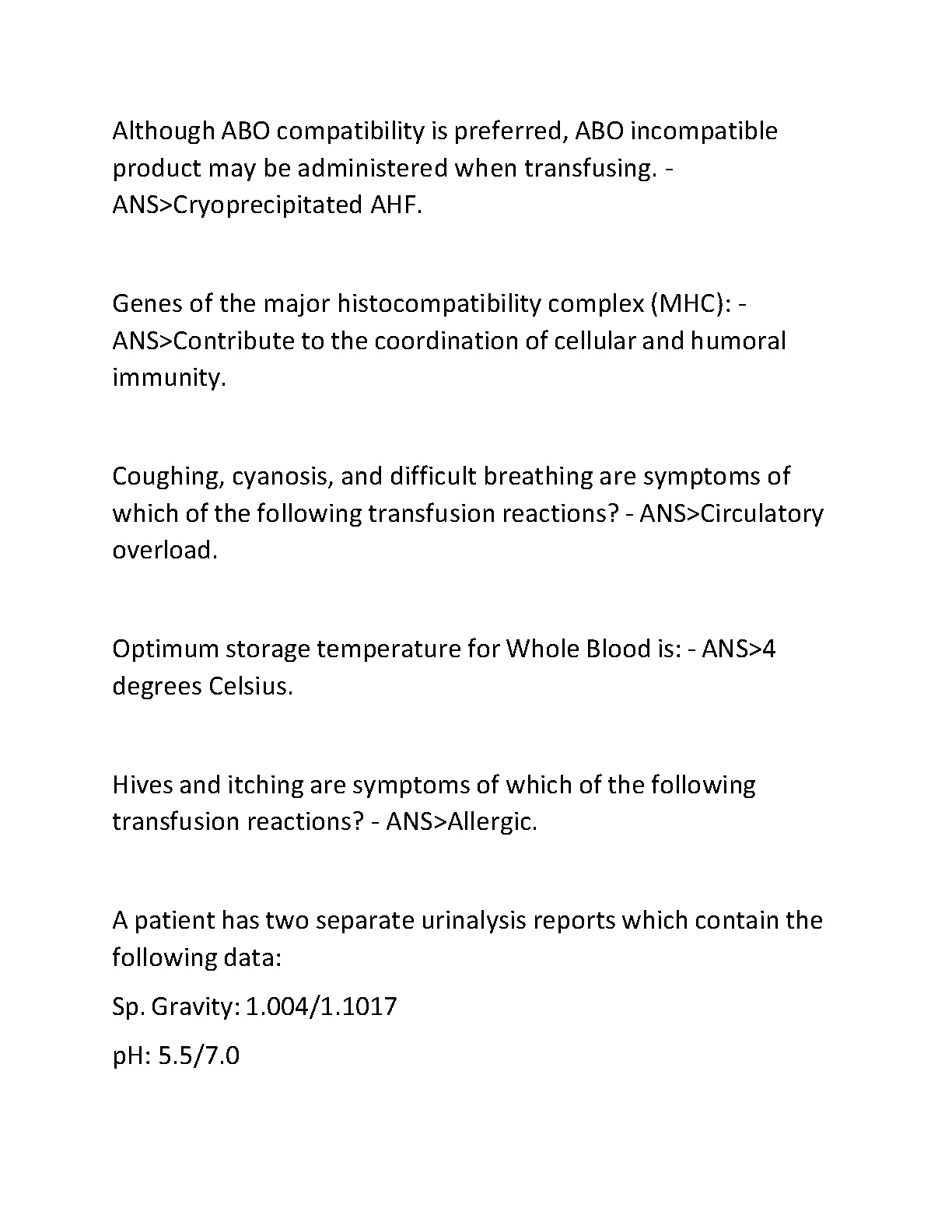 Although ABO compatibility is preferred, ABO incompatible product may be administered when transfusing. - ANS>Cryoprecipitated AHF.

Genes of the major histocompatibility complex (MHC): - ANS>Contribute to the coordination of cellular and humoral immunity.

Coughing, cyanosis, and difficult breathing are symptoms of which of the following transfusion reactions? - ANS>Circulatory overload.

Optimum storage temperature for Whole Blood is: - ANS>4 degrees Celsius.

Hives and itching are symptoms of which of the following transfusion reactions? - ANS>Allergic.

A patient has two separate urinalysis reports which contain the following data:

Sp. Gravity: 1.004/1.1017

pH: 5.5/7.0